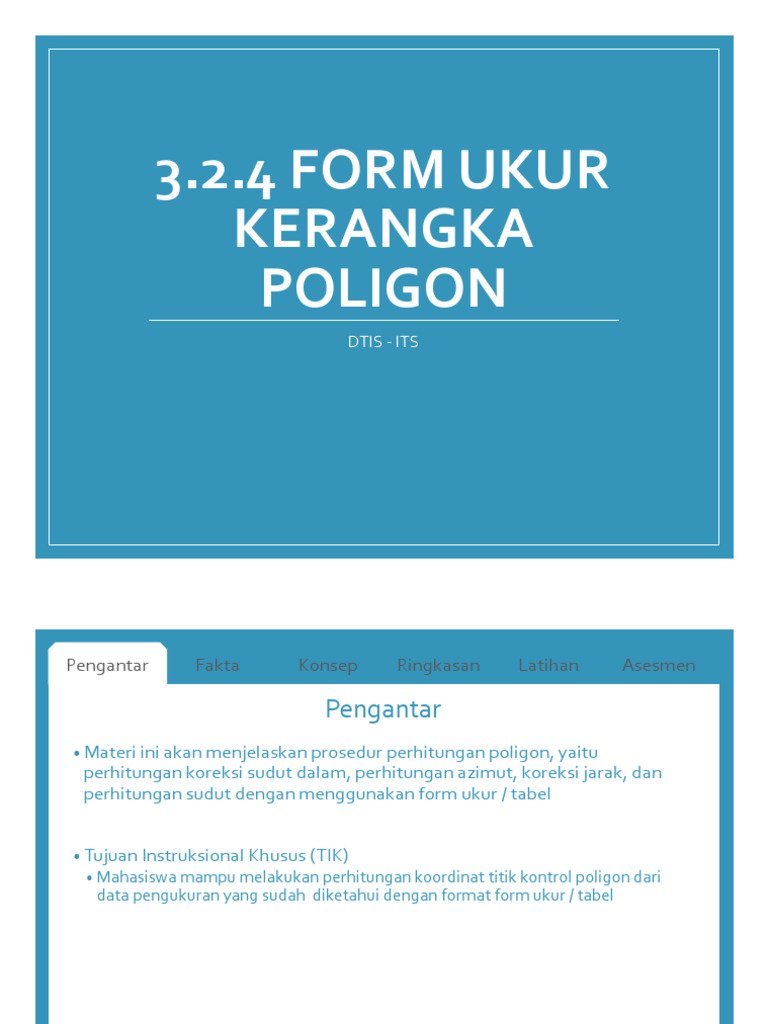 3.2.4 FORM UKUR KERANGKA POLIGON

DTIS - ITS

Pengantar Fakta Konsep Ringkasan Latihan Asesmen

Pengantar

• Materi ini akan menjelaskan prosedur perhitungan poligon, yaitu perhitungan koreksi sudut dalam, perhitungan azimut, koreksi jarak, dan perhitungan sudut dengan menggunakan form ukur / tabel

• Tujuan Instruksional Khusus (TIK)
 • Mahasiswa mampu melakukan perhitungan koordinat titik kontrol poligon dari data pengukuran yang sudah diketahui dengan format form ukur / tabel